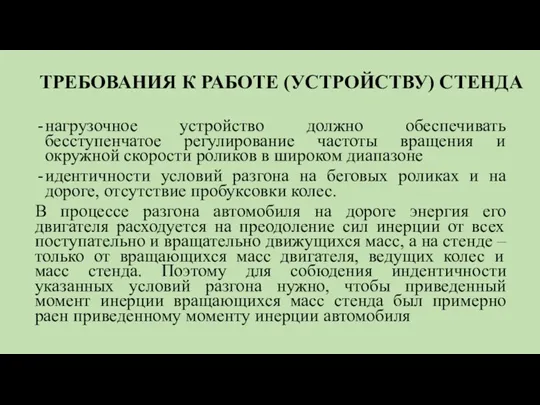 ТРЕБОВАНИЯ К РАБОТЕ (УСТРОЙСТВУ) СТЕНДА

- нагрузочное устройство должно обеспечивать бесступенчатое регулирование частоты вращения и окружной скорости роликов в широком диапазоне
- идентичности условий разгона на беговых роликах и на дороге, отсутствие пробуксовки колес.

В процессе разгона автомобиля на дороге энергия его двигателя расходуется на преодоление сил инерции от всех поступательно и вращательно движущихся масс, а на стенде – только от вращающихся масс двигателя, ведущих колес и масс стенда. Поэтому для собюдения индентичности указанных условий разгона нужно, чтобы приведенный момент инерции вращающихся масс стенда был примерно раен приведенному моменту инерции автомобиля